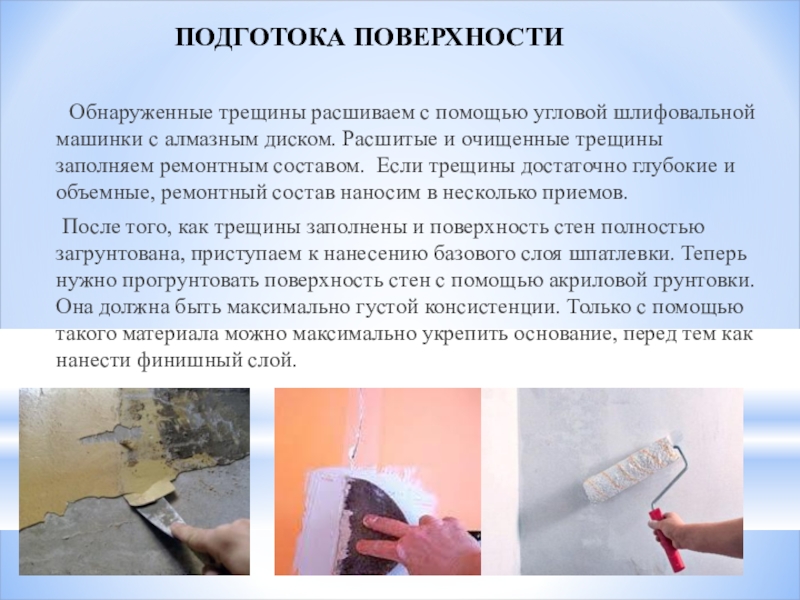 ПОДГОТОКА ПОВЕРХНОСТИ

Обнаруженные трещины расшиваем с помощью угловой шлифовальной машинки с алмазным диском. Расшитые и очищенные трещины заполняем ремонтным составом. Если трещины достаточно глубокие и объемные, ремонтный состав наносим в несколько приемов.

После того, как трещины заполнены и поверхность стен полностью загрунтована, приступаем к нанесению базового слоя шпатлевки. Теперь нужно прогрунтовать поверхность стен с помощью акриловой грунтовки. Она должна быть максимально густой консистенции. Только с помощью такого материала можно максимально укрепить основание, перед тем как нанести финишный слой.